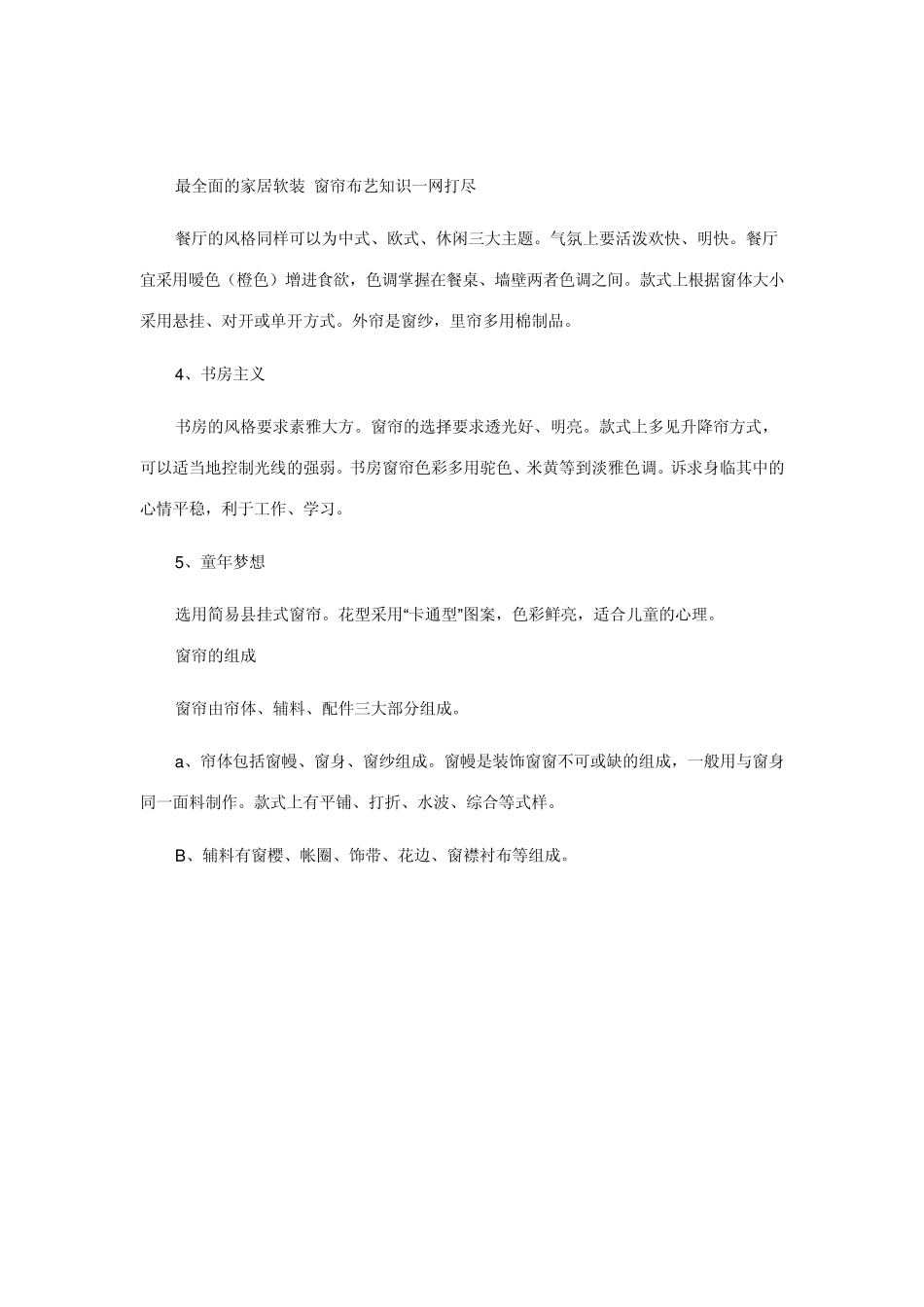 最全面的家居软装 窗帘布艺知识一网打尽

餐厅的风格同样可以为中式、欧式、休闲三大主题。气氛上要活泼欢快、明快。餐厅宜采用暖色（橙色）增进食欲，色调掌握在餐桌、墙壁两者色调之间。款式上根据窗体大小采用悬挂、对开或单开方式。外帘是窗纱，里帘多用棉制品。

4、书房主义

书房的风格要求素雅大方。窗帘的选择要求透光好、明亮。款式上多见升降帘方式，可以适当地控制光线的强弱。书房窗帘色彩多用驼色、米黄等到淡雅色调。诉求身临其中的心情平稳，利于工作、学习。

5、童年梦想

选用简易县挂式窗帘。花型采用“卡通型”图案，色彩鲜亮，适合儿童的心理。

窗帘的组成

窗帘由帘体、辅料、配件三大部分组成。

a、帘体包括窗幔、窗身、窗纱组成。窗幔是装饰窗窗不可或缺的组成，一般用与窗身同一面料制作。款式上有平铺、打折、水波、综合等式样。

B、辅料有窗樱、帐圈、饰带、花边、窗襟衬布等组成。